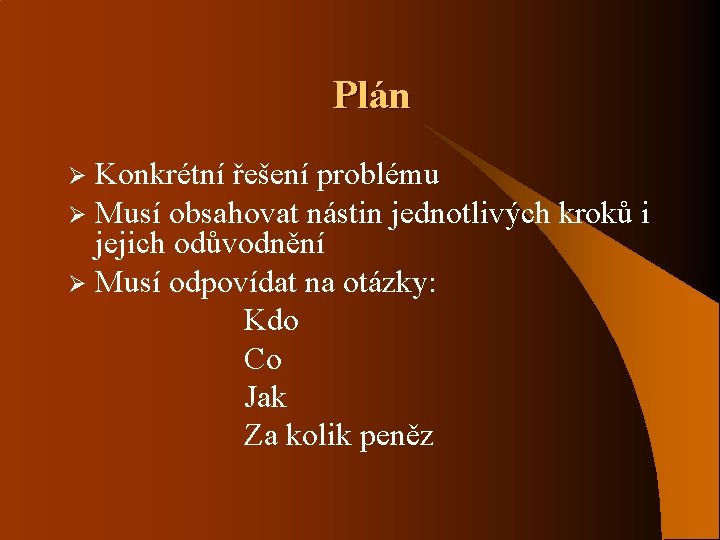 Plán

➢ Konkrétní řešení problému
➢ Musí obsahovat nástin jednotlivých kroků i jejich odůvodnění
➢ Musí odpovídat na otázky:

Kdo
Co
Jak
Za kolik peněz